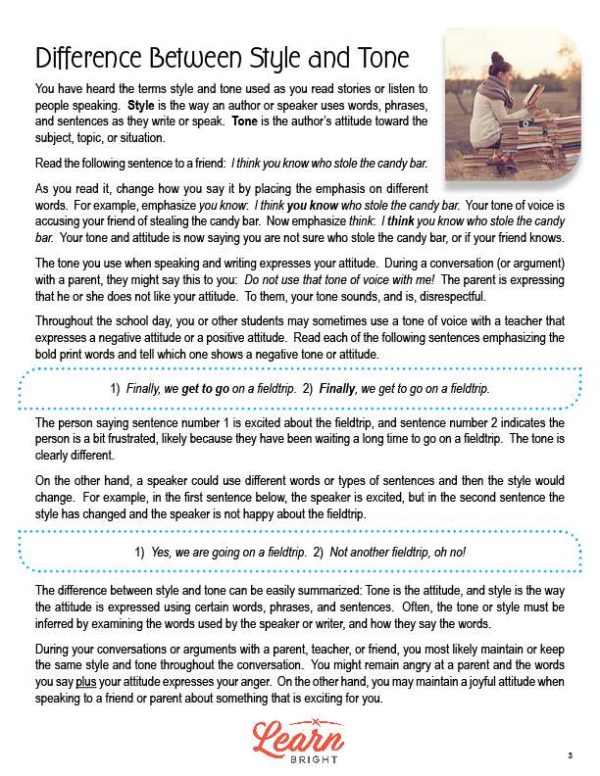 Difference Between Style and Tone

You have heard the terms style and tone used as you read stories or listen to people speaking. Style is the way an author or speaker uses words, phrases, and sentences as they write or speak. Tone is the author's attitude toward the subject, topic, or situation.

Read the following sentence to a friend: I think you know who stole the candy bar.

As you read it, change how you say it by placing the emphasis on different words. For example, emphasize you know: I think you know who stole the candy bar. Your tone of voice is accusing your friend of stealing the candy bar. Now emphasize think: I think you know who stole the candy bar. Your tone and attitude is now saying you are not sure who stole the candy bar, or if your friend knows.

The tone you use when speaking and writing expresses your attitude. During a conversation (or argument) with a parent, they might say this to you: Do not use that tone of voice with me! The parent is expressing that he or she does not like your attitude. To them, your tone sounds, and is, disrespectful.

Throughout the school day, you or other students may sometimes use a tone of voice with a teacher that expresses a negative attitude or a positive attitude. Read each of the following sentences emphasizing the bold print words and tell which one shows a negative tone or attitude.

1) Finally, we get to go on a fieldtrip. 2) Finally, we get to go on a fieldtrip.

The person saying sentence number 1 is excited about the fieldtrip, and sentence number 2 indicates the person is a bit frustrated, likely because they have been waiting a long time to go on a fieldtrip. The tone is clearly different.

On the other hand, a speaker could use different words or types of sentences and then the style would change. For example, in the first sentence below, the speaker is excited, but in the second sentence the style has changed and the speaker is not happy about the fieldtrip.

1) Yes, we are going on a fieldtrip. 2) Not another fieldtrip, oh no!

The difference between style and tone can be easily summarized: Tone is the attitude, and style is the way the attitude is expressed using certain words, phrases, and sentences. Often, the tone or style must be inferred by examining the words used by the speaker or writer, and how they say the words.

During your conversations or arguments with a parent, teacher, or friend, you most likely maintain or keep the same style and tone throughout the conversation. You might remain angry at a parent and the words you say plus your attitude expresses your anger. On the other hand, you may maintain a joyful attitude when speaking to a friend or parent about something that is exciting for you.

Learn BRIGHT

3